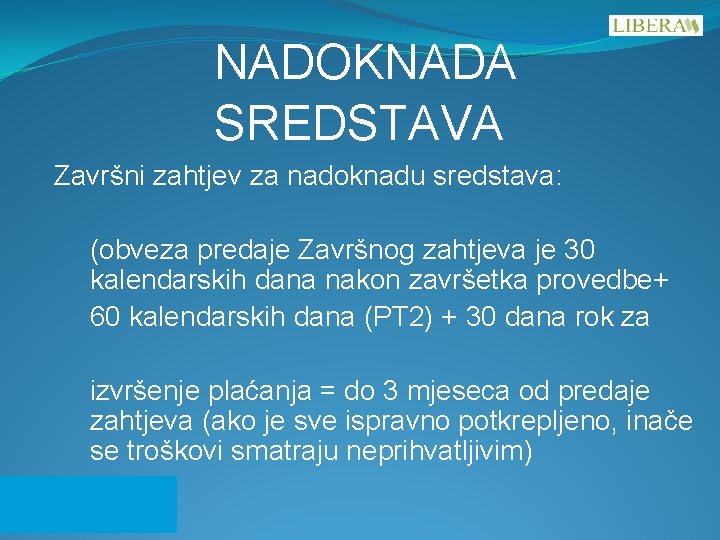 LIBERA

NADOKNADA SREDSTAVA

Završni zahtjev za nadoknadu sredstava:

(obveza predaje Završnog zahtjeva je 30 kalendarskih dana nakon završetka provedbe+

60 kalendarskih dana (PT2) + 30 dana rok za

izvršenje plaćanja = do 3 mjeseca od predaje zahtjeva (ako je sve ispravno potkrepljeno, inače se troškovi smatraju neprihvatljivim)